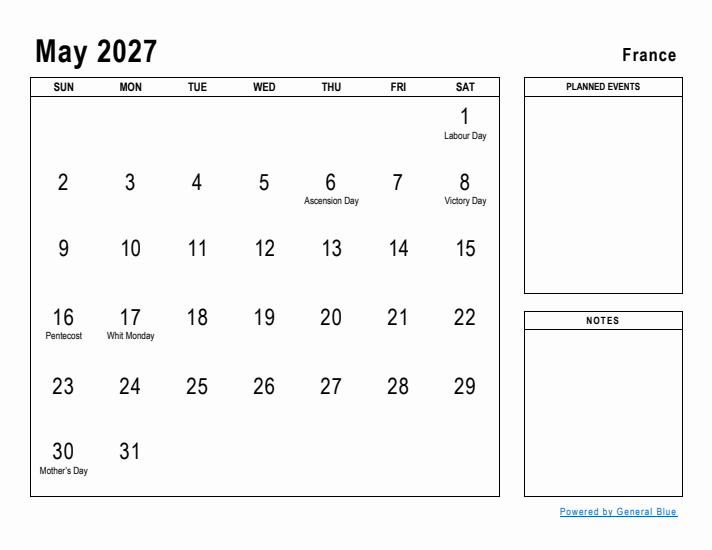 May 2027

France

| SUN | MON | TUE | WED | THU | FRI | SAT |
|---|---|---|---|---|---|---|
| | | | | | | 1 Labour Day |
| 2 | 3 | 4 | 5 | 6 Ascension Day | 7 | 8 Victory Day |
| 9 | 10 | 11 | 12 | 13 | 14 | 15 |
| 16 Pentecost | 17 Whit Monday | 18 | 19 | 20 | 21 | 22 |
| 23 | 24 | 25 | 26 | 27 | 28 | 29 |
| 30 Mother's Day | 31 | | | | | |

PLANNED EVENTS

NOTES

Powered by General Blue